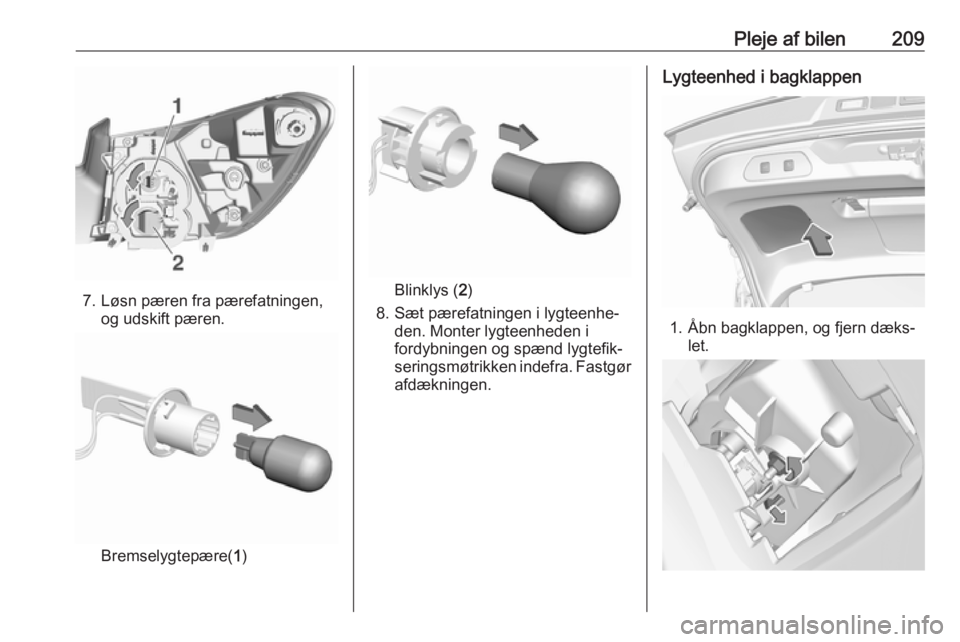 Pleje af bilen 209

1

2

7. Løsn pæren fra pærefatningen, og udskift pæren.

Bremselygtepære(1)

Blinklys (2)

8. Sæt pærefatningen i lygteenheden. Monter lygteenheden i fordybningen og spænd lygtefikseringsmøtrikken indefra. Fastgør afdækningen.

Lygteenhed i bagklappen

1. Åbn bagklappen, og fjern dækslet.

carmanualsonline.info